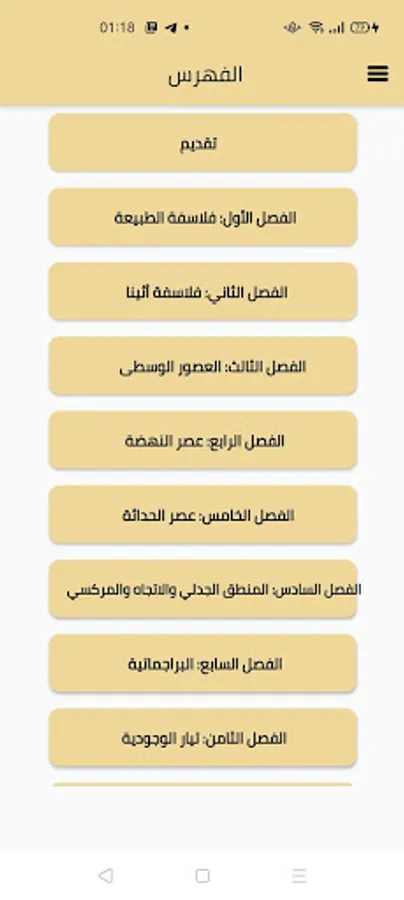 01:18

الفهرس

تقديم

الفصل الأول: فلاسفة الطبيعة

الفصل الثاني: فلاسفة أثينا

الفصل الثالث: العصور الوسطى

الفصل الرابع: عصر النهضة

الفصل الخامس: عصر الحداثة

الفصل السادس: المنطق الجدلي والاتجاه والمركسي

الفصل السابع: البراجماتية

الفصل الثامن: تيار الوجودية